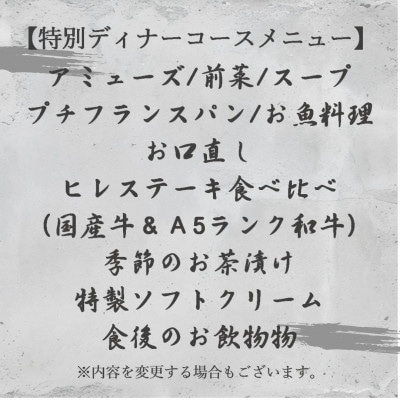 【特別ディナーコースメニュー】
アミューズ/前菜/スープ
プチフランスパン/お魚料理
お口直し
ヒレステーキ食べ比べ
(国産牛＆A5ランク和牛)
季節のお茶漬け
特製ソフトクリーム
食後のお飲物物
※内容を変更する場合もございます。